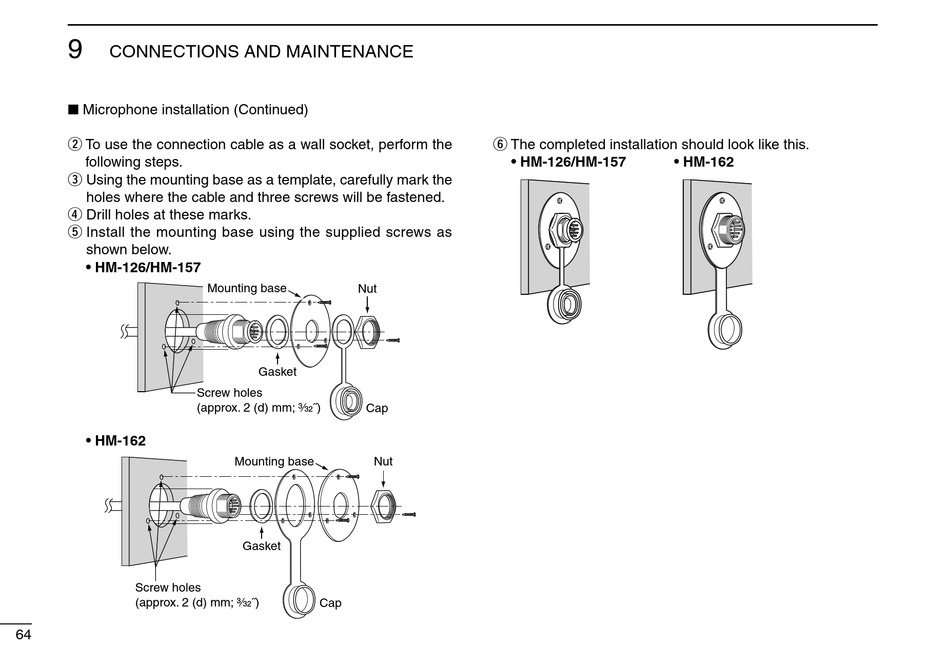 9 CONNECTIONS AND MAINTENANCE

■ Microphone installation (Continued)

② To use the connection cable as a wall socket, perform the following steps.
③ Using the mounting base as a template, carefully mark the holes where the cable and three screws will be fastened.
④ Drill holes at these marks.
⑤ Install the mounting base using the supplied screws as shown below.
• HM-126/HM-157

Mounting base
Nut
Gasket
Screw holes
(approx. 2 (d) mm; $\frac{3}{32}$″)
Cap

• HM-162

Mounting base
Nut
Gasket
Screw holes
(approx. 2 (d) mm; $\frac{3}{32}$″)
Cap

⑥ The completed installation should look like this.
• HM-126/HM-157
• HM-162

64